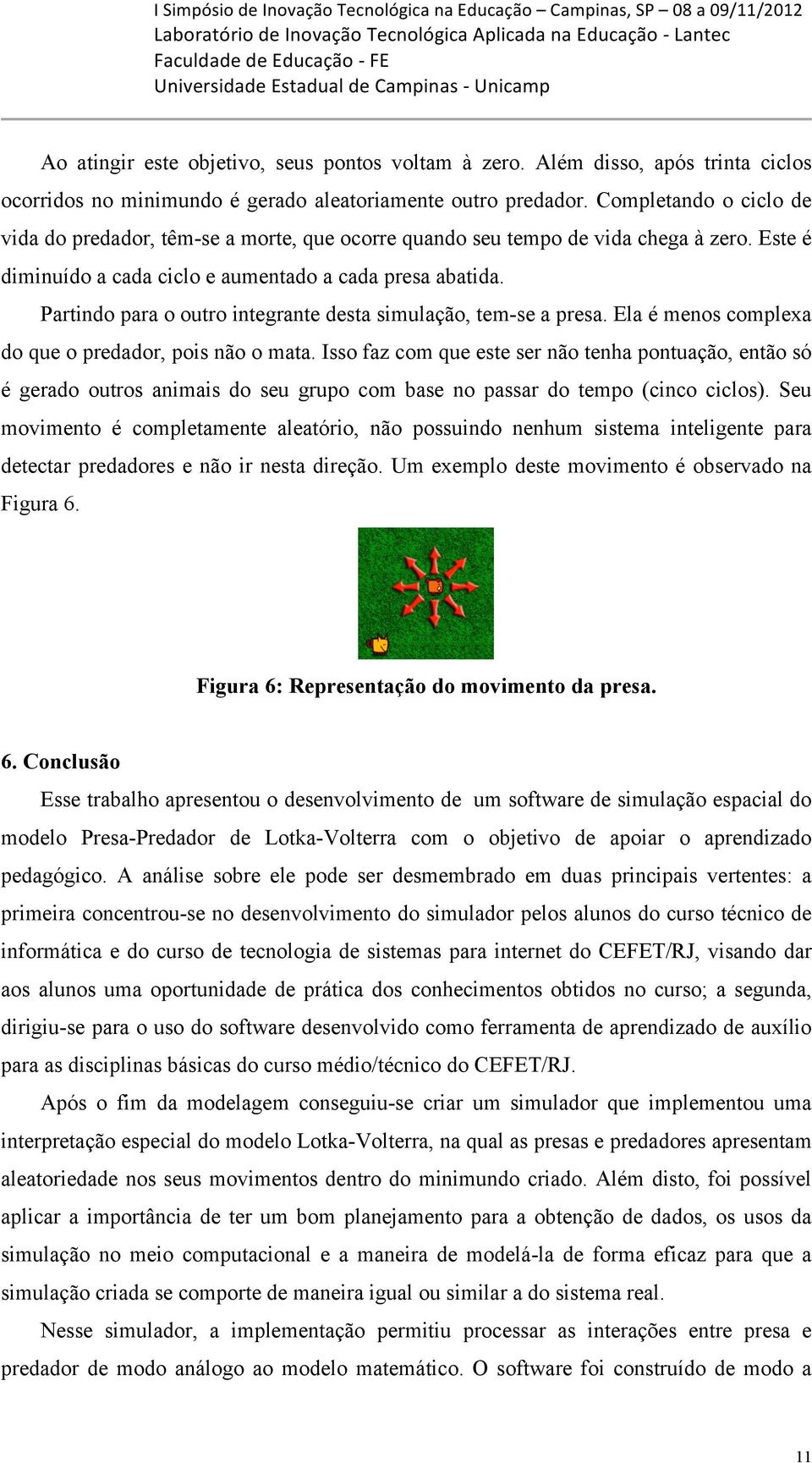 I Simpósio de Inovação Tecnológica na Educação – Campinas, SP – 08 a 09/11/2012
Laboratório de Inovação Tecnológica Aplicada na Educação - Lantec
Faculdade de Educação - FE
Universidade Estadual de Campinas - Unicamp

Ao atingir este objetivo, seus pontos voltam à zero. Além disso, após trinta ciclos ocorridos no minimundo é gerado aleatoriamente outro predador. Completando o ciclo de vida do predador, têm-se a morte, que ocorre quando seu tempo de vida chega à zero. Este é diminuído a cada ciclo e aumentado a cada presa abatida.

Partindo para o outro integrante desta simulação, tem-se a presa. Ela é menos complexa do que o predador, pois não o mata. Isso faz com que este ser não tenha pontuação, então só é gerado outros animais do seu grupo com base no passar do tempo (cinco ciclos). Seu movimento é completamente aleatório, não possuindo nenhum sistema inteligente para detectar predadores e não ir nesta direção. Um exemplo deste movimento é observado na Figura 6.

Figura 6: Representação do movimento da presa.

6. Conclusão

Esse trabalho apresentou o desenvolvimento de um software de simulação espacial do modelo Presa-Predador de Lotka-Volterra com o objetivo de apoiar o aprendizado pedagógico. A análise sobre ele pode ser desmembrado em duas principais vertentes: a primeira concentrou-se no desenvolvimento do simulador pelos alunos do curso técnico de informática e do curso de tecnologia de sistemas para internet do CEFET/RJ, visando dar aos alunos uma oportunidade de prática dos conhecimentos obtidos no curso; a segunda, dirigiu-se para o uso do software desenvolvido como ferramenta de aprendizado de auxílio para as disciplinas básicas do curso médio/técnico do CEFET/RJ.

Após o fim da modelagem conseguiu-se criar um simulador que implementou uma interpretação especial do modelo Lotka-Volterra, na qual as presas e predadores apresentam aleatoriedade nos seus movimentos dentro do minimundo criado. Além disto, foi possível aplicar a importância de ter um bom planejamento para a obtenção de dados, os usos da simulação no meio computacional e a maneira de modelá-la de forma eficaz para que a simulação criada se comporte de maneira igual ou similar a do sistema real.

Nesse simulador, a implementação permitiu processar as interações entre presa e predador de modo análogo ao modelo matemático. O software foi construído de modo a

11